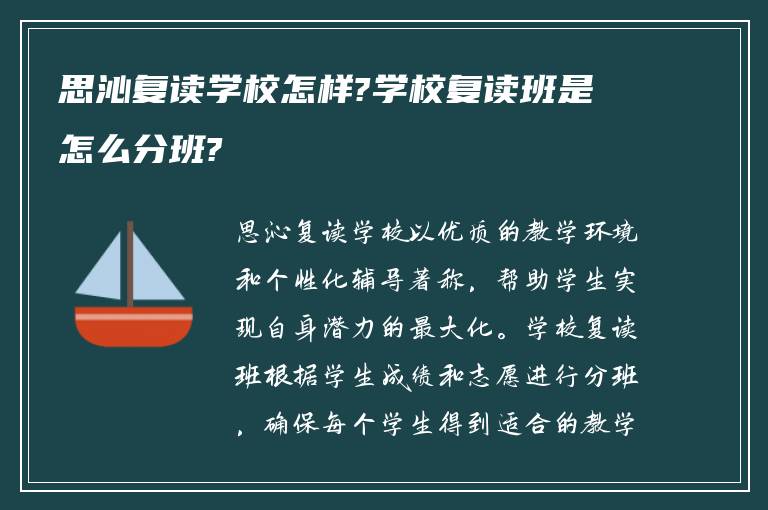 思沁复读学校怎样?学校复读班是怎么分班?

思沁复读学校以优质的教学环境和个性化辅导著称，帮助学生实现自身潜力的最大化。学校复读班根据学生成绩和志愿进行分班，确保每个学生得到适合的教学